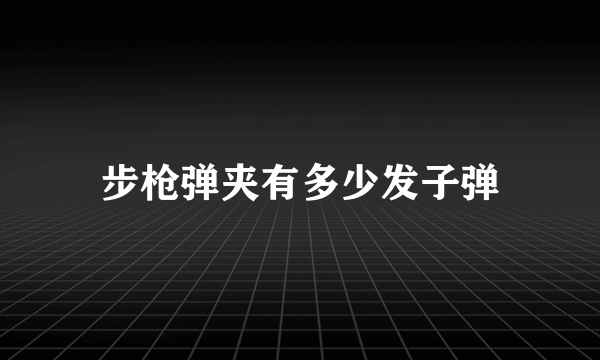 步枪弹夹有多少发子弹